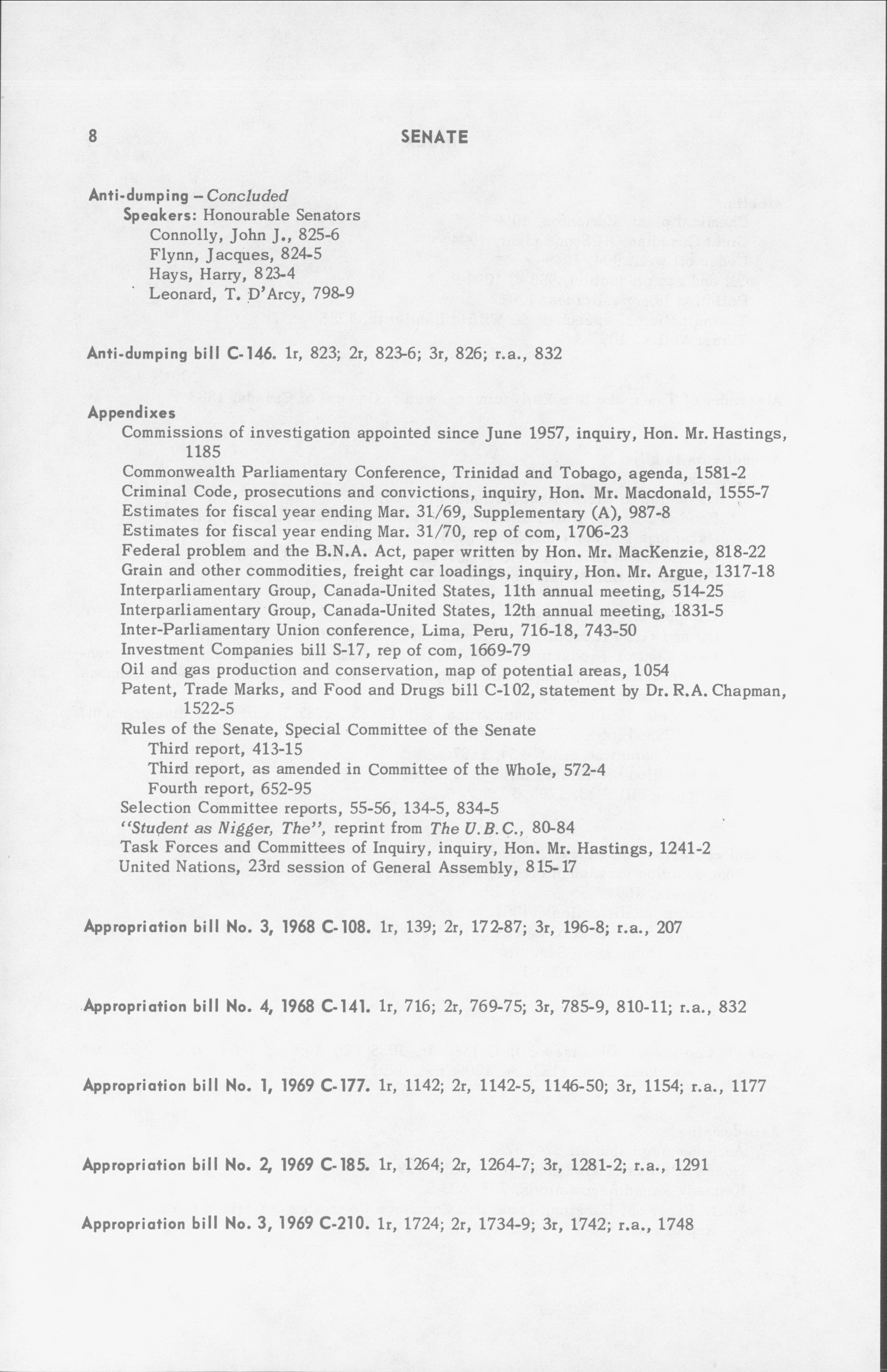 8 SENATE

Anti-dumping – Concluded
Speakers: Honourable Senators
Connolly, John J., 825-6
Flynn, Jacques, 824-5
Hays, Harry, 823-4
Leonard, T. D'Arcy, 798-9

Anti-dumping bill C-146. 1r, 823; 2r, 823-6; 3r, 826; r.a., 832

Appendixes
Commissions of investigation appointed since June 1957, inquiry, Hon. Mr. Hastings, 1185
Commonwealth Parliamentary Conference, Trinidad and Tobago, agenda, 1581-2
Criminal Code, prosecutions and convictions, inquiry, Hon. Mr. Macdonald, 1555-7
Estimates for fiscal year ending Mar. 31/69, Supplementary (A), 987-8
Estimates for fiscal year ending Mar. 31/70, rep of com, 1706-23
Federal problem and the B.N.A. Act, paper written by Hon. Mr. MacKenzie, 818-22
Grain and other commodities, freight car loadings, inquiry, Hon. Mr. Argue, 1317-18
Interparliamentary Group, Canada-United States, 11th annual meeting, 514-25
Interparliamentary Group, Canada-United States, 12th annual meeting, 1831-5
Inter-Parliamentary Union conference, Lima, Peru, 716-18, 743-50
Investment Companies bill S-17, rep of com, 1669-79
Oil and gas production and conservation, map of potential areas, 1054
Patent, Trade Marks, and Food and Drugs bill C-102, statement by Dr. R.A. Chapman, 1522-5
Rules of the Senate, Special Committee of the Senate
Third report, 413-15
Third report, as amended in Committee of the Whole, 572-4
Fourth report, 652-95
Selection Committee reports, 55-56, 134-5, 834-5
"Student as Nigger, The", reprint from The U.B.C., 80-84
Task Forces and Committees of Inquiry, inquiry, Hon. Mr. Hastings, 1241-2
United Nations, 23rd session of General Assembly, 815-17

Appropriation bill No. 3, 1968 C-108. 1r, 139; 2r, 172-87; 3r, 196-8; r.a., 207

Appropriation bill No. 4, 1968 C-141. 1r, 716; 2r, 769-75; 3r, 785-9, 810-11; r.a., 832

Appropriation bill No. 1, 1969 C-177. 1r, 1142; 2r, 1142-5, 1146-50; 3r, 1154; r.a., 1177

Appropriation bill No. 2, 1969 C-185. 1r, 1264; 2r, 1264-7; 3r, 1281-2; r.a., 1291

Appropriation bill No. 3, 1969 C-210. 1r, 1724; 2r, 1734-9; 3r, 1742; r.a., 1748